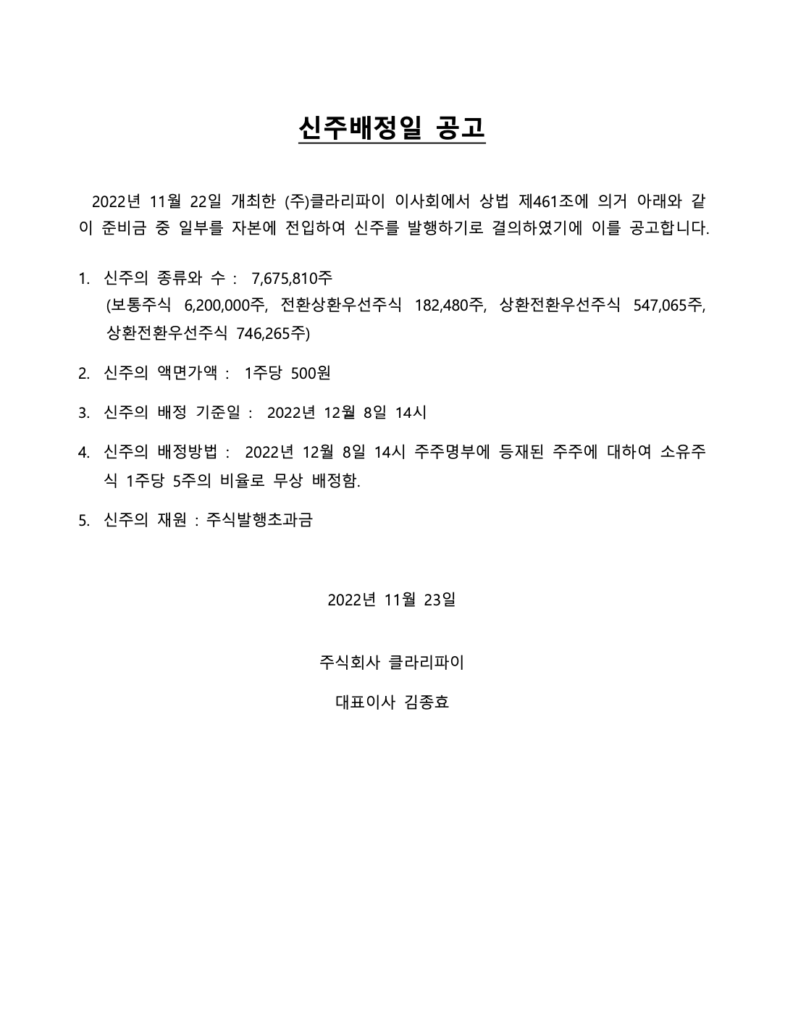 신주배정일 공고

2022년 11월 22일 개최한 (주)클라리파이 이사회에서 상법 제461조에 의거 아래와 같이 준비금 중 일부를 자본에 전입하여 신주를 발행하기로 결의하였기에 이를 공고합니다.

1. 신주의 종류와 수 : 7,675,810주
(보통주식 6,200,000주, 전환상환우선주식 182,480주, 상환전환우선주식 547,065주, 상환전환우선주식 746,265주)

2. 신주의 액면가액 : 1주당 500원

3. 신주의 배정 기준일 : 2022년 12월 8일 14시

4. 신주의 배정방법 : 2022년 12월 8일 14시 주주명부에 등재된 주주에 대하여 소유주식 1주당 5주의 비율로 무상 배정함.

5. 신주의 재원 : 주식발행초과금

2022년 11월 23일

주식회사 클라리파이

대표이사 김종효